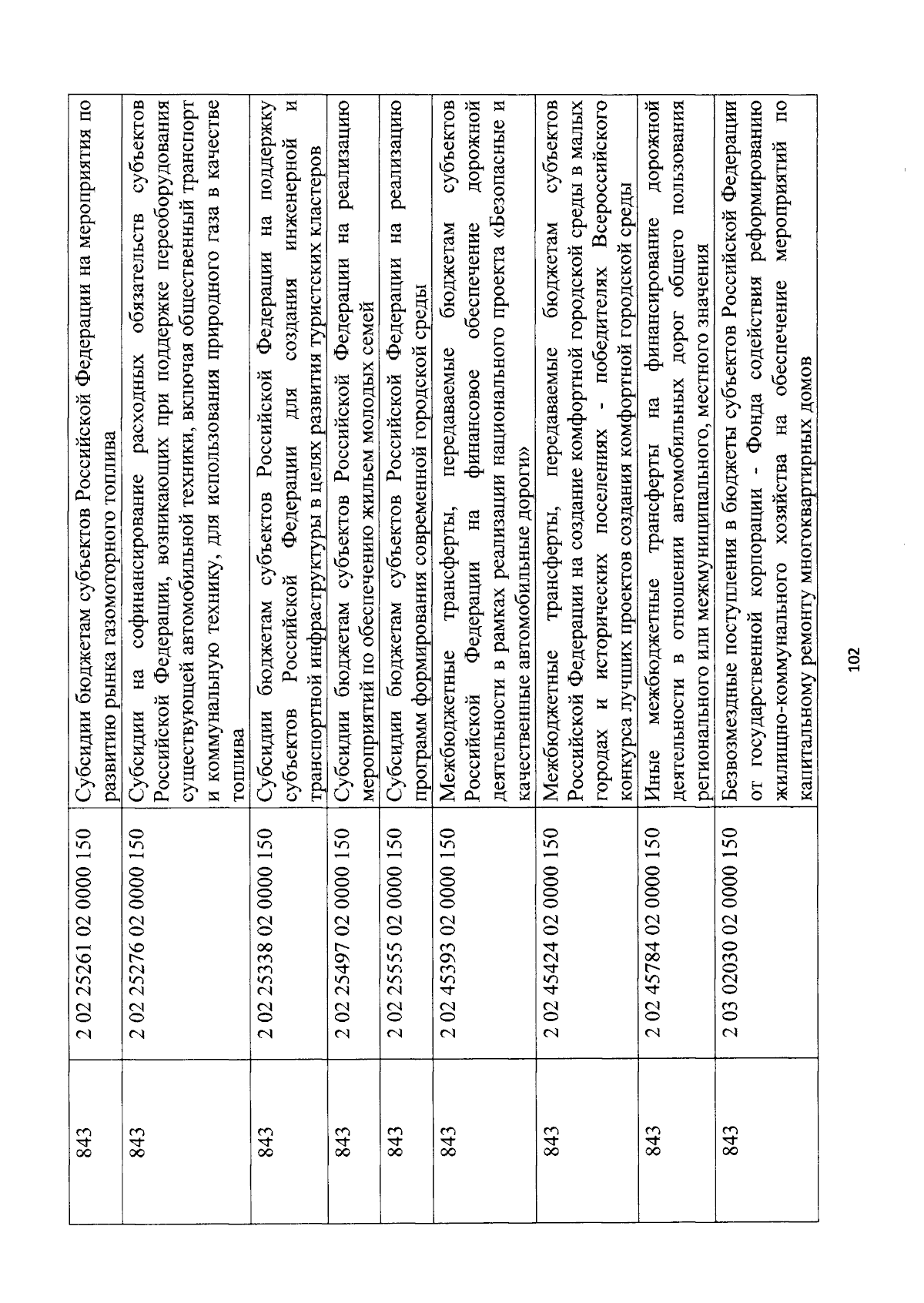 | 843 | 2 02 25261 02 0000 150 | Субсидии бюджетам субъектов Российской Федерации на мероприятия по развитию рынка газомоторного топлива |
|---|---|---|
| 843 | 2 02 25276 02 0000 150 | Субсидии на софинансирование расходных обязательств субъектов Российской Федерации, возникающих при поддержке переоборудования существующей автомобильной техники, включая общественный транспорт и коммунальную технику, для использования природного газа в качестве топлива |
| 843 | 2 02 25338 02 0000 150 | Субсидии бюджетам субъектов Российской Федерации на поддержку субъектов Российской Федерации для создания инженерной и транспортной инфраструктуры в целях развития туристских кластеров |
| 843 | 2 02 25497 02 0000 150 | Субсидии бюджетам субъектов Российской Федерации на реализацию мероприятий по обеспечению жильем молодых семей |
| 843 | 2 02 25555 02 0000 150 | Субсидии бюджетам субъектов Российской Федерации на реализацию программ формирования современной городской среды |
| 843 | 2 02 45393 02 0000 150 | Межбюджетные трансферты, передаваемые бюджетам субъектов Российской Федерации на финансовое обеспечение дорожной деятельности в рамках реализации национального проекта «Безопасные и качественные автомобильные дороги» |
| 843 | 2 02 45424 02 0000 150 | Межбюджетные трансферты, передаваемые бюджетам субъектов Российской Федерации на создание комфортной городской среды в малых городах и исторических поселениях - победителях Всероссийского конкурса лучших проектов создания комфортной городской среды |
| 843 | 2 02 45784 02 0000 150 | Иные межбюджетные трансферты на финансирование дорожной деятельности в отношении автомобильных дорог общего пользования регионального или межмуниципального, местного значения |
| 843 | 2 03 02030 02 0000 150 | Безвозмездные поступления в бюджеты субъектов Российской Федерации от государственной корпорации - Фонда содействия реформированию жилищно-коммунального хозяйства на обеспечение мероприятий по капитальному ремонту многоквартирных домов |

102